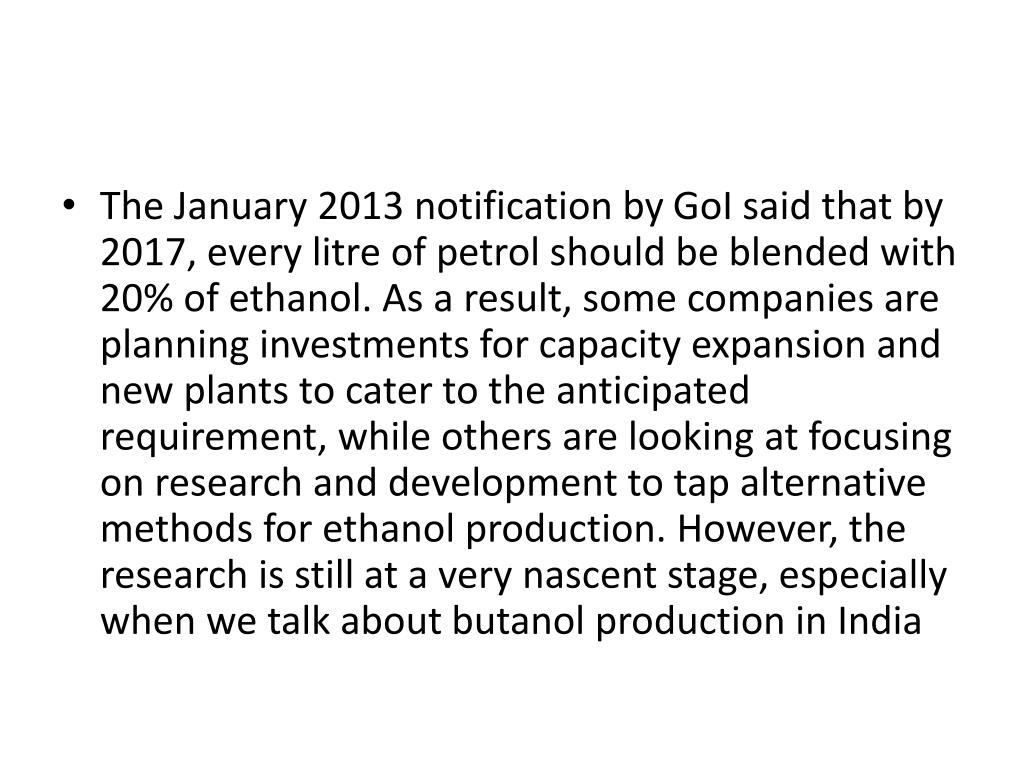 • The January 2013 notification by GoI said that by 2017, every litre of petrol should be blended with 20% of ethanol. As a result, some companies are planning investments for capacity expansion and new plants to cater to the anticipated requirement, while others are looking at focusing on research and development to tap alternative methods for ethanol production. However, the research is still at a very nascent stage, especially when we talk about butanol production in India